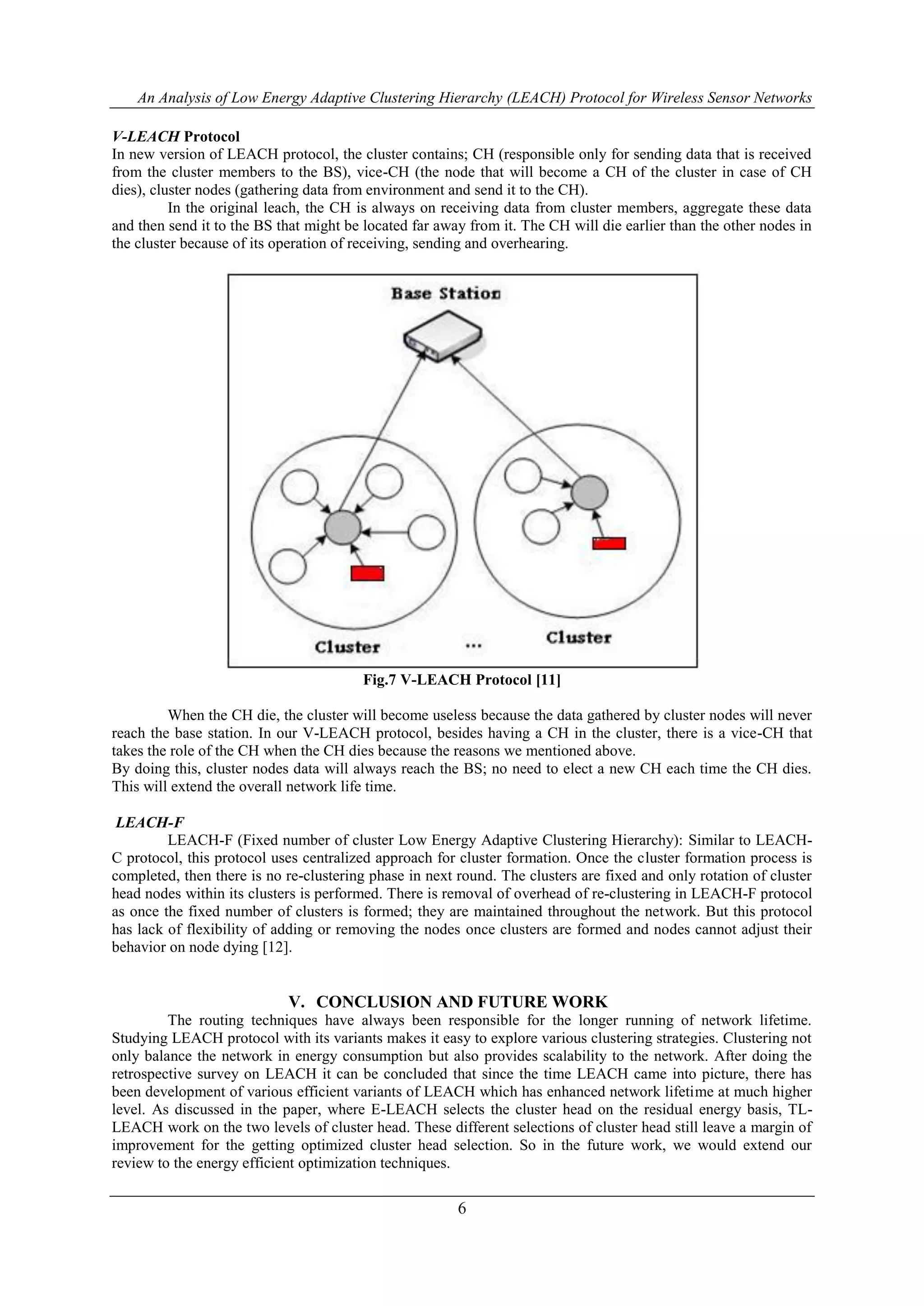 An Analysis of Low Energy Adaptive Clustering Hierarchy (LEACH) Protocol for Wireless Sensor Networks

V-LEACH Protocol
In new version of LEACH protocol, the cluster contains; CH (responsible only for sending data that is received from the cluster members to the BS), vice-CH (the node that will become a CH of the cluster in case of CH dies), cluster nodes (gathering data from environment and send it to the CH).

In the original leach, the CH is always on receiving data from cluster members, aggregate these data and then send it to the BS that might be located far away from it. The CH will die earlier than the other nodes in the cluster because of its operation of receiving, sending and overhearing.

Base Station

Cluster ... Cluster

Fig.7 V-LEACH Protocol [11]

When the CH die, the cluster will become useless because the data gathered by cluster nodes will never reach the base station. In our V-LEACH protocol, besides having a CH in the cluster, there is a vice-CH that takes the role of the CH when the CH dies because the reasons we mentioned above.
By doing this, cluster nodes data will always reach the BS; no need to elect a new CH each time the CH dies. This will extend the overall network life time.

LEACH-F
LEACH-F (Fixed number of cluster Low Energy Adaptive Clustering Hierarchy): Similar to LEACH-C protocol, this protocol uses centralized approach for cluster formation. Once the cluster formation process is completed, then there is no re-clustering phase in next round. The clusters are fixed and only rotation of cluster head nodes within its clusters is performed. There is removal of overhead of re-clustering in LEACH-F protocol as once the fixed number of clusters is formed; they are maintained throughout the network. But this protocol has lack of flexibility of adding or removing the nodes once clusters are formed and nodes cannot adjust their behavior on node dying [12].

V. CONCLUSION AND FUTURE WORK
The routing techniques have always been responsible for the longer running of network lifetime. Studying LEACH protocol with its variants makes it easy to explore various clustering strategies. Clustering not only balance the network in energy consumption but also provides scalability to the network. After doing the retrospective survey on LEACH it can be concluded that since the time LEACH came into picture, there has been development of various efficient variants of LEACH which has enhanced network lifetime at much higher level. As discussed in the paper, where E-LEACH selects the cluster head on the residual energy basis, TL-LEACH work on the two levels of cluster head. These different selections of cluster head still leave a margin of improvement for the getting optimized cluster head selection. So in the future work, we would extend our review to the energy efficient optimization techniques.

6